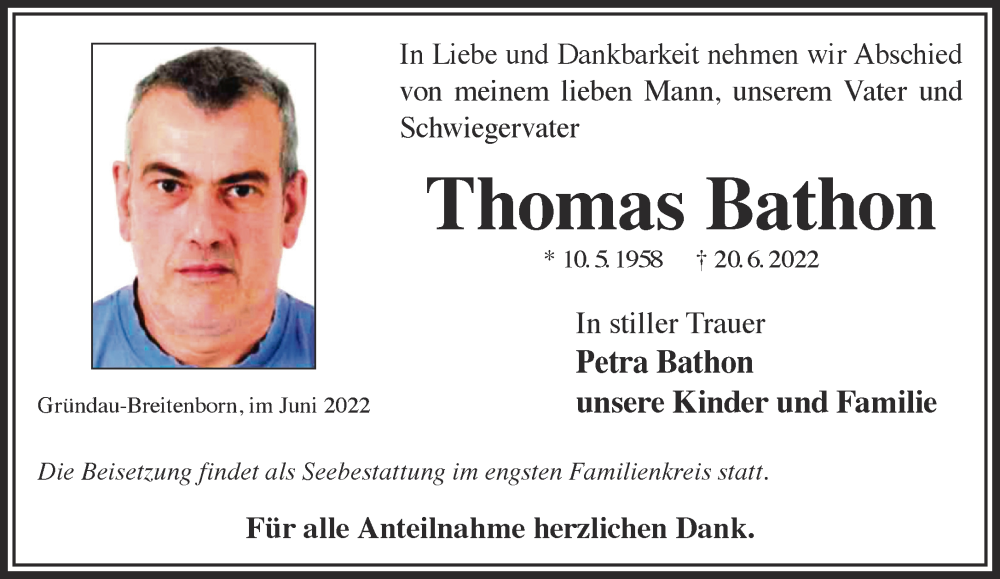 In Liebe und Dankbarkeit nehmen wir Abschied von meinem lieben Mann, unserem Vater und Schwiegervater

Thomas Bathon

* 10. 5. 1958 † 20. 6. 2022

In stiller Trauer
Petra Bathon
unsere Kinder und Familie

Gründau-Breitenborn, im Juni 2022

Die Beisetzung findet als Seebestattung im engsten Familienkreis statt.

Für alle Anteilnahme herzlichen Dank.